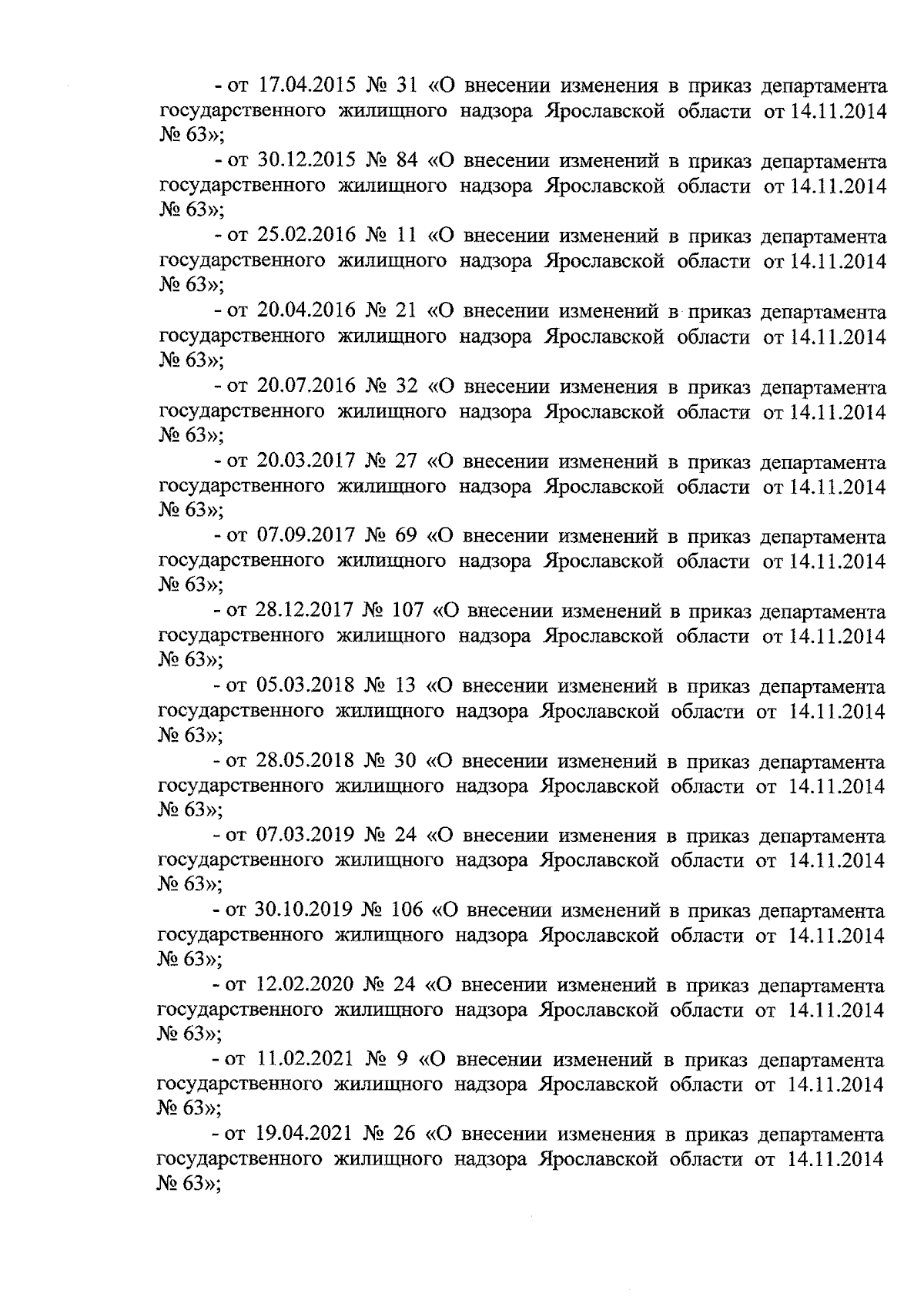 - от 17.04.2015 № 31 «О внесении изменения в приказ департамента государственного жилищного надзора Ярославской области от 14.11.2014 № 63»;

- от 30.12.2015 № 84 «О внесении изменений в приказ департамента государственного жилищного надзора Ярославской области от 14.11.2014 № 63»;

- от 25.02.2016 № 11 «О внесении изменений в приказ департамента государственного жилищного надзора Ярославской области от 14.11.2014 № 63»;

- от 20.04.2016 № 21 «О внесении изменений в приказ департамента государственного жилищного надзора Ярославской области от 14.11.2014 № 63»;

- от 20.07.2016 № 32 «О внесении изменения в приказ департамента государственного жилищного надзора Ярославской области от 14.11.2014 № 63»;

- от 20.03.2017 № 27 «О внесении изменений в приказ департамента государственного жилищного надзора Ярославской области от 14.11.2014 № 63»;

- от 07.09.2017 № 69 «О внесении изменений в приказ департамента государственного жилищного надзора Ярославской области от 14.11.2014 № 63»;

- от 28.12.2017 № 107 «О внесении изменений в приказ департамента государственного жилищного надзора Ярославской области от 14.11.2014 № 63»;

- от 05.03.2018 № 13 «О внесении изменений в приказ департамента государственного жилищного надзора Ярославской области от 14.11.2014 № 63»;

- от 28.05.2018 № 30 «О внесении изменений в приказ департамента государственного жилищного надзора Ярославской области от 14.11.2014 № 63»;

- от 07.03.2019 № 24 «О внесении изменения в приказ департамента государственного жилищного надзора Ярославской области от 14.11.2014 № 63»;

- от 30.10.2019 № 106 «О внесении изменений в приказ департамента государственного жилищного надзора Ярославской области от 14.11.2014 № 63»;

- от 12.02.2020 № 24 «О внесении изменений в приказ департамента государственного жилищного надзора Ярославской области от 14.11.2014 № 63»;

- от 11.02.2021 № 9 «О внесении изменений в приказ департамента государственного жилищного надзора Ярославской области от 14.11.2014 № 63»;

- от 19.04.2021 № 26 «О внесении изменения в приказ департамента государственного жилищного надзора Ярославской области от 14.11.2014 № 63»;